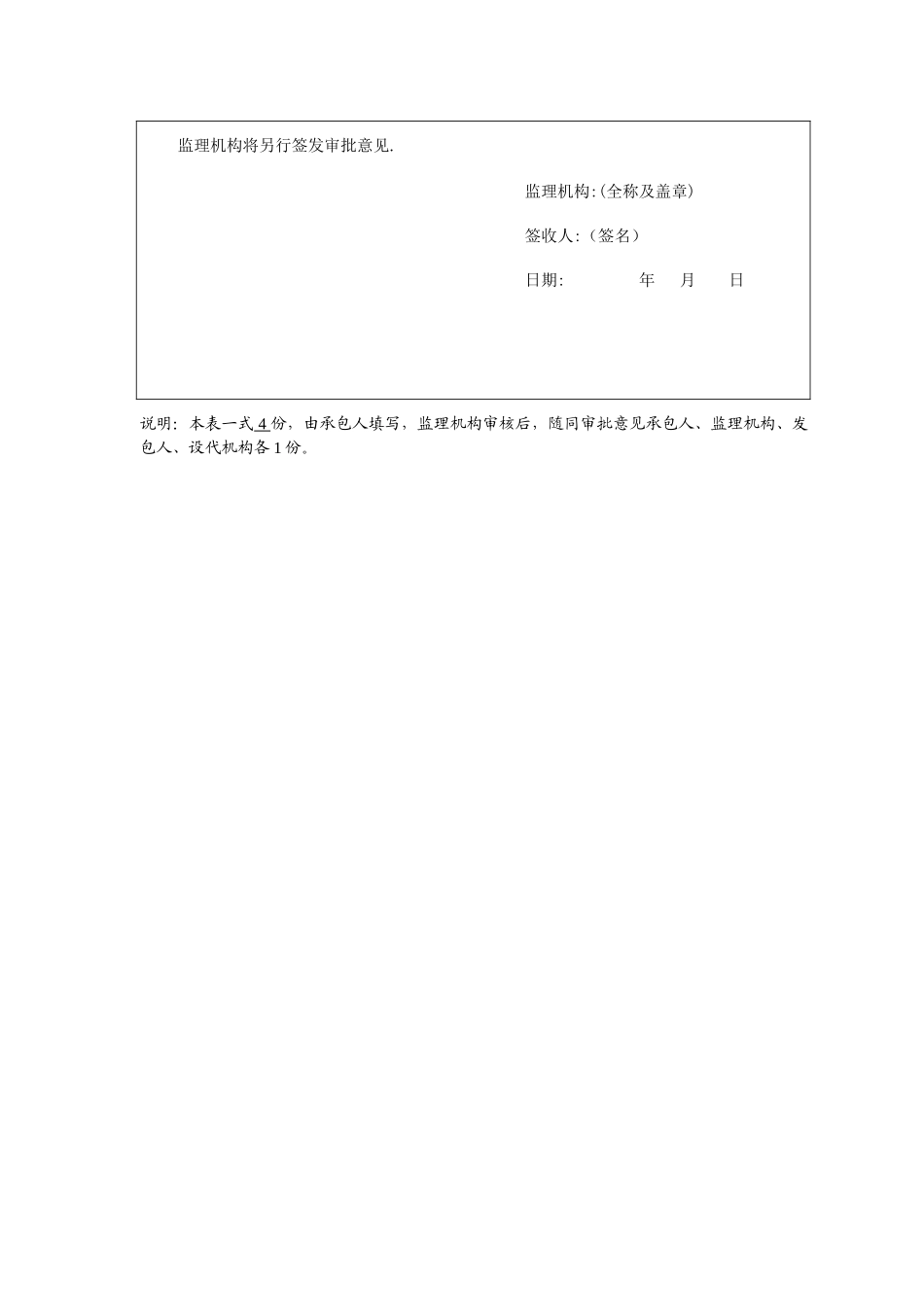 监理机构将另行签发审批意见.

监理机构:(全称及盖章)

签收人:（签名）

日期: 年 月 日

说明：本表一式 4 份，由承包人填写，监理机构审核后，随同审批意见承包人、监理机构、发包人、设代机构各 1 份。